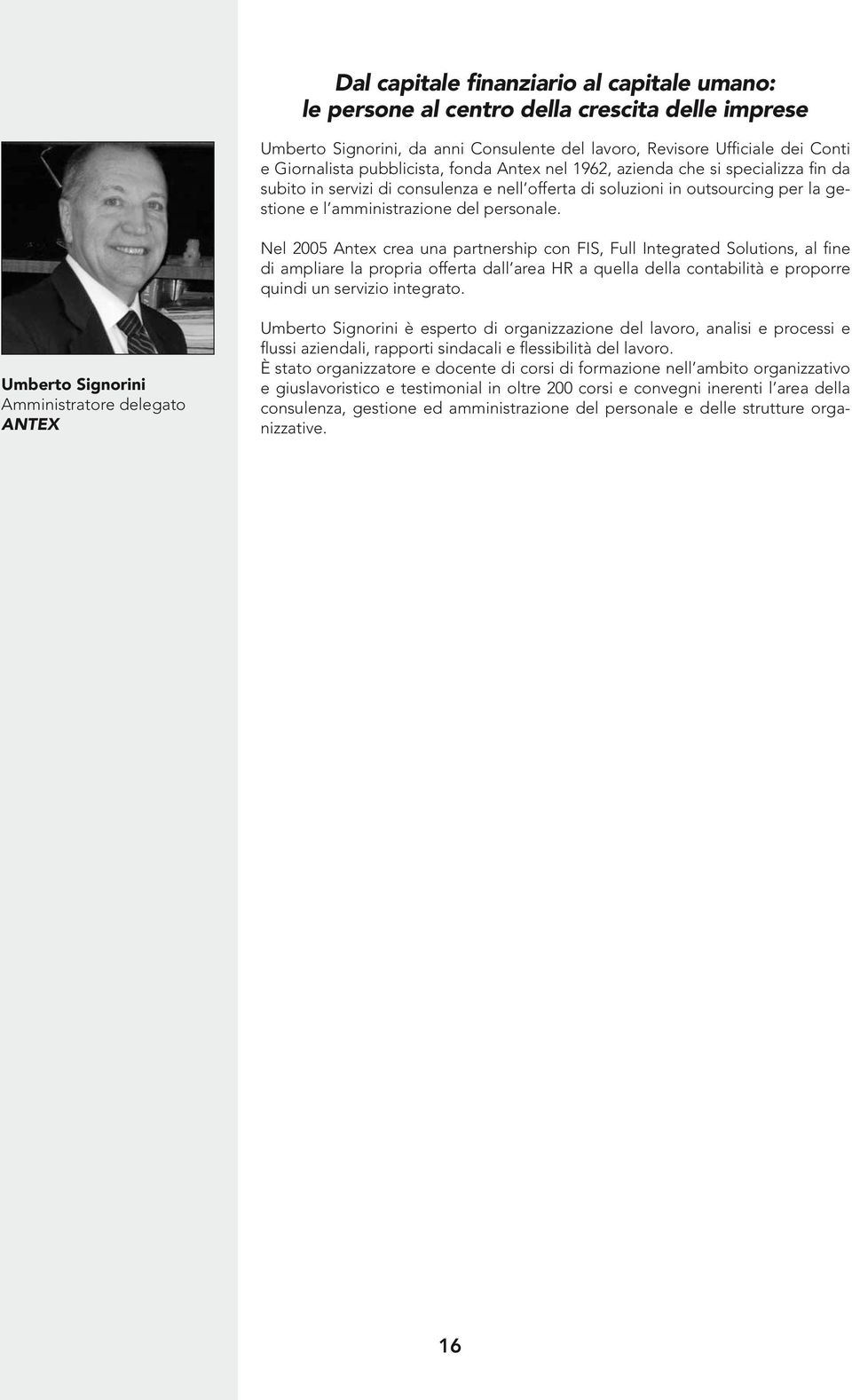 Dal capitale finanziario al capitale umano:
le persone al centro della crescita delle imprese

Umberto Signorini
Amministratore delegato
ANTEX

Umberto Signorini, da anni Consulente del lavoro, Revisore Ufficiale dei Conti e Giornalista pubblicista, fonda Antex nel 1962, azienda che si specializza fin da subito in servizi di consulenza e nell'offerta di soluzioni in outsourcing per la gestione e l'amministrazione del personale.

Nel 2005 Antex crea una partnership con FIS, Full Integrated Solutions, al fine di ampliare la propria offerta dall'area HR a quella della contabilità e proporre quindi un servizio integrato.

Umberto Signorini è esperto di organizzazione del lavoro, analisi e processi e flussi aziendali, rapporti sindacali e flessibilità del lavoro.
È stato organizzatore e docente di corsi di formazione nell'ambito organizzativo e giuslavoristico e testimonial in oltre 200 corsi e convegni inerenti l'area della consulenza, gestione ed amministrazione del personale e delle strutture organizzative.

16